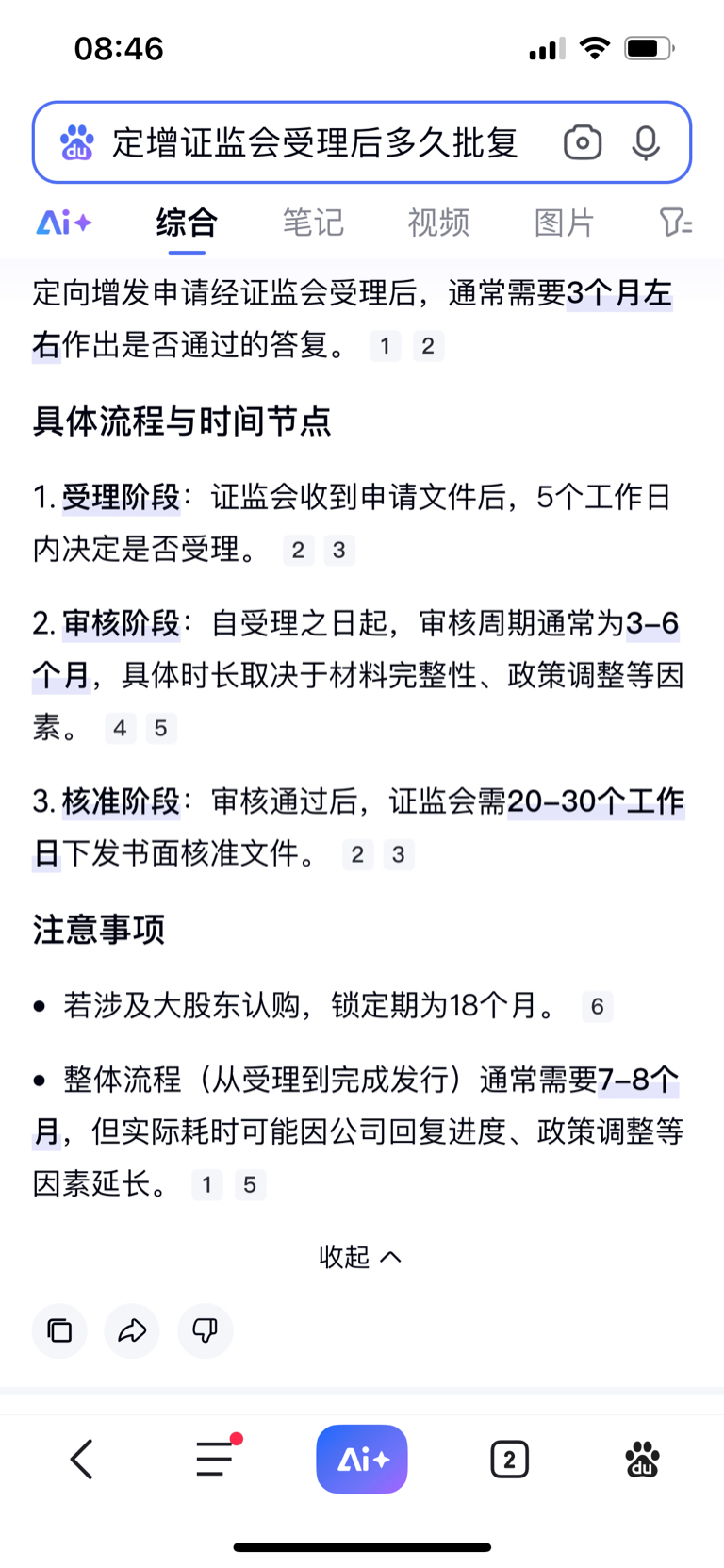 08:46

定增证监会受理后多久批复

Ai+ 综合 笔记 视频 图片

定向增发申请经证监会受理后，通常需要3个月左右作出是否通过的答复。 1 2

具体流程与时间节点

1. 受理阶段：证监会收到申请文件后，5个工作日内决定是否受理。 2 3

2. 审核阶段：自受理之日起，审核周期通常为3-6个月，具体时长取决于材料完整性、政策调整等因素。 4 5

3. 核准阶段：审核通过后，证监会需20-30个工作日下发书面核准文件。 2 3

注意事项

• 若涉及大股东认购，锁定期为18个月。 6

• 整体流程（从受理到完成发行）通常需要7-8个月，但实际耗时可能因公司回复进度、政策调整等因素延长。 1 5

收起

Ai+ 2